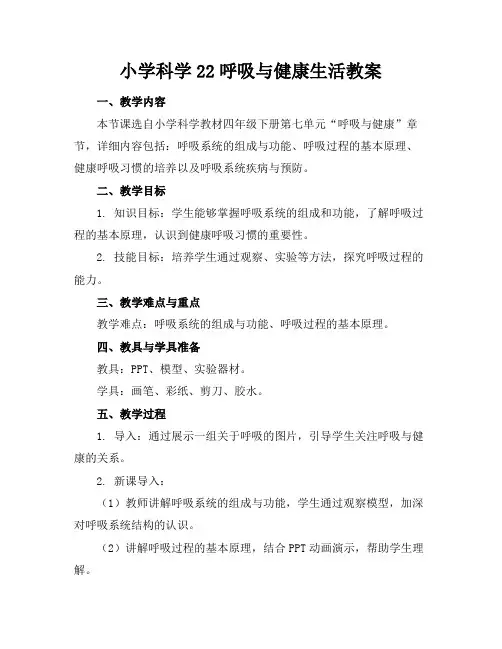 小学科学 22 呼吸与健康生活教案

一、教学内容

本节课选自小学科学教材四年级下册第七单元“呼吸与健康”章节，详细内容包括：呼吸系统的组成与功能、呼吸过程的基本原理、健康呼吸习惯的培养以及呼吸系统疾病与预防。

二、教学目标

1. 知识目标：学生能够掌握呼吸系统的组成和功能，了解呼吸过程的基本原理，认识到健康呼吸习惯的重要性。

2. 技能目标：培养学生通过观察、实验等方法，探究呼吸过程的能力。

三、教学难点与重点

教学难点：呼吸系统的组成与功能、呼吸过程的基本原理。

四、教具与学具准备

教具：PPT、模型、实验器材。

学具：画笔、彩纸、剪刀、胶水。

五、教学过程

1. 导入：通过展示一组关于呼吸的图片，引导学生关注呼吸与健康的关系。

2. 新课导入：

（1）教师讲解呼吸系统的组成与功能，学生通过观察模型，加深对呼吸系统结构的认识。

（2）讲解呼吸过程的基本原理，结合 PPT 动画演示，帮助学生理解。